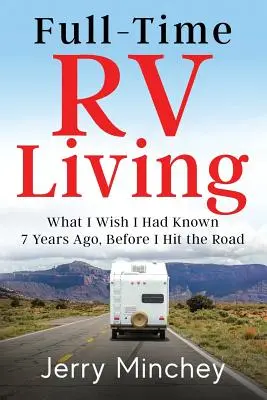 Full-Time
RV
Living

What I Wish I Had Known
7 Years Ago, Before I Hit the Road

Jerry Minchey